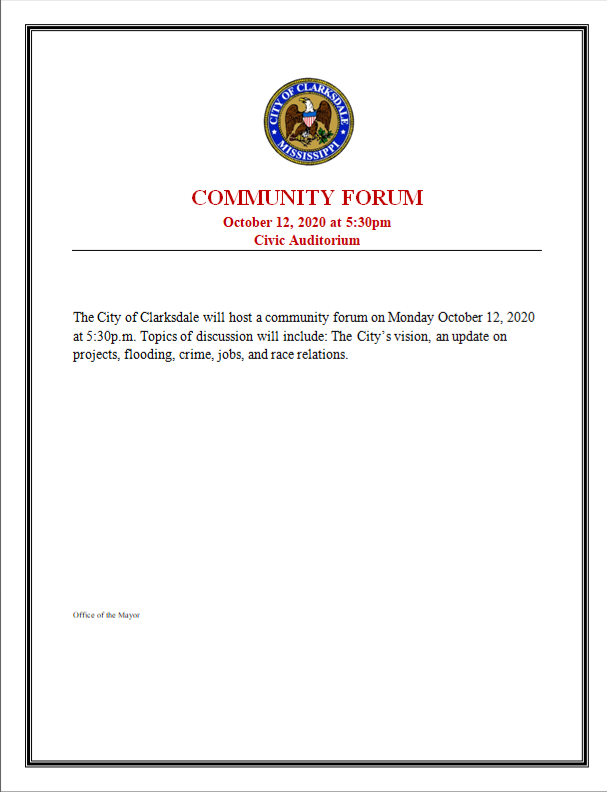 CITY OF CLARKSDALE
MISSISSIPPI

COMMUNITY FORUM
October 12, 2020 at 5:30pm
Civic Auditorium

The City of Clarksdale will host a community forum on Monday October 12, 2020 at 5:30p.m. Topics of discussion will include: The City's vision, an update on projects, flooding, crime, jobs, and race relations.

Office of the Mayor